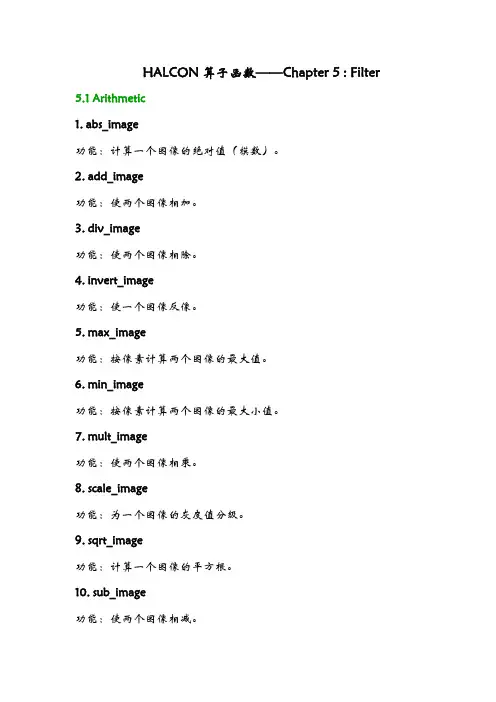 HALCON 算子函数——Chapter 5 : Filter

5.1 Arithmetic

1. abs_image

功能：计算一个图像的绝对值（模数）。

2. add_image

功能：使两个图像相加。

3. div_image

功能：使两个图像相除。

4. invert_image

功能：使一个图像反像。

5. max_image

功能：按像素计算两个图像的最大值。

6. min_image

功能：按像素计算两个图像的最大小值。

7. mult_image

功能：使两个图像相乘。

8. scale_image

功能：为一个图像的灰度值分级。

9. sqrt_image

功能：计算一个图像的平方根。

10. sub_image

功能：使两个图像相减。